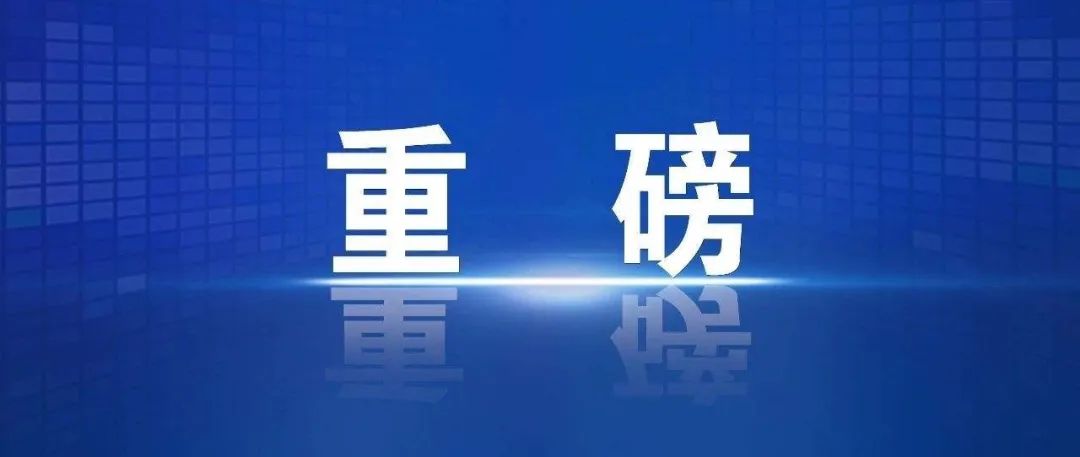 重 磅